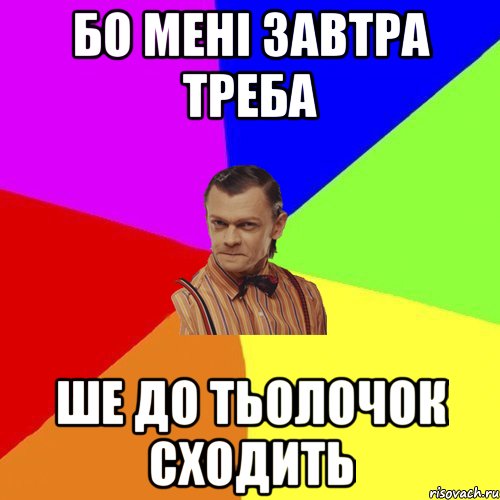 БО МЕНІ ЗАВТРА ТРЕБА

ШЕ ДО ТЬОЛОЧОК СХОДИТЬ

risovach.ru